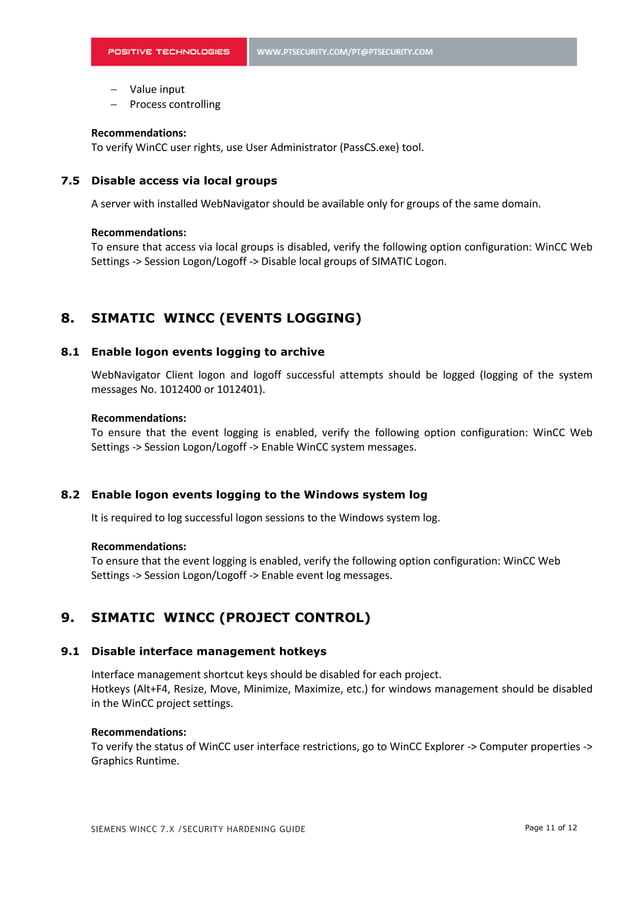 POSITIVE TECHNOLOGIES WWW.PTSECURITY.COM/PT@PTSECURITY.COM

– Value input
– Process controlling

**Recommendations:**
To verify WinCC user rights, use User Administrator (PassCS.exe) tool.

**7.5 Disable access via local groups**

A server with installed WebNavigator should be available only for groups of the same domain.

**Recommendations:**
To ensure that access via local groups is disabled, verify the following option configuration: WinCC Web Settings -> Session Logon/Logoff -> Disable local groups of SIMATIC Logon.

**8. SIMATIC WINCC (EVENTS LOGGING)**

**8.1 Enable logon events logging to archive**

WebNavigator Client logon and logoff successful attempts should be logged (logging of the system messages No. 1012400 or 1012401).

**Recommendations:**
To ensure that the event logging is enabled, verify the following option configuration: WinCC Web Settings -> Session Logon/Logoff -> Enable WinCC system messages.

**8.2 Enable logon events logging to the Windows system log**

It is required to log successful logon sessions to the Windows system log.

**Recommendations:**
To ensure that the event logging is enabled, verify the following option configuration: WinCC Web Settings -> Session Logon/Logoff -> Enable event log messages.

**9. SIMATIC WINCC (PROJECT CONTROL)**

**9.1 Disable interface management hotkeys**

Interface management shortcut keys should be disabled for each project.
Hotkeys (Alt+F4, Resize, Move, Minimize, Maximize, etc.) for windows management should be disabled in the WinCC project settings.

**Recommendations:**
To verify the status of WinCC user interface restrictions, go to WinCC Explorer -> Computer properties -> Graphics Runtime.

SIEMENS WINCC 7.X /SECURITY HARDENING GUIDE Page 11 of 12